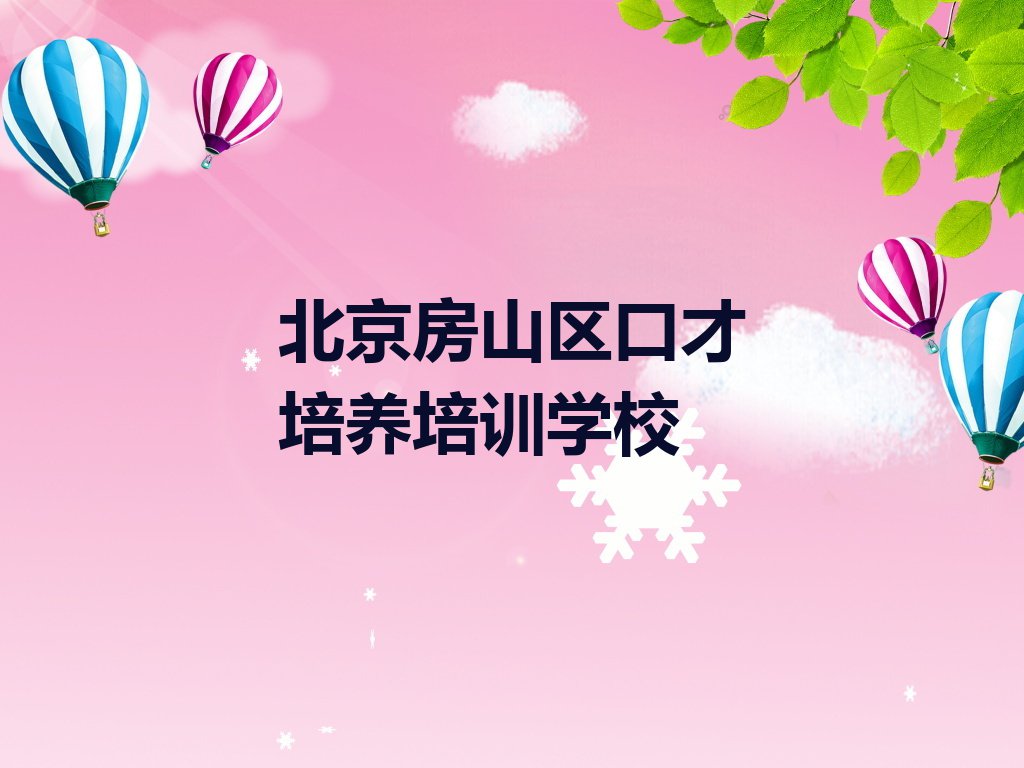 北京房山区口才培养培训学校